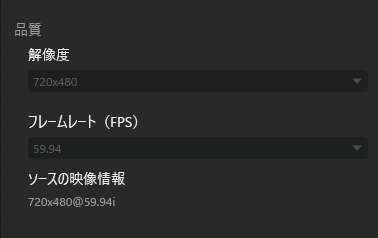 品質

解像度

720x480

フレームレート（FPS）

59.94

ソースの映像情報

720x480@59.94i